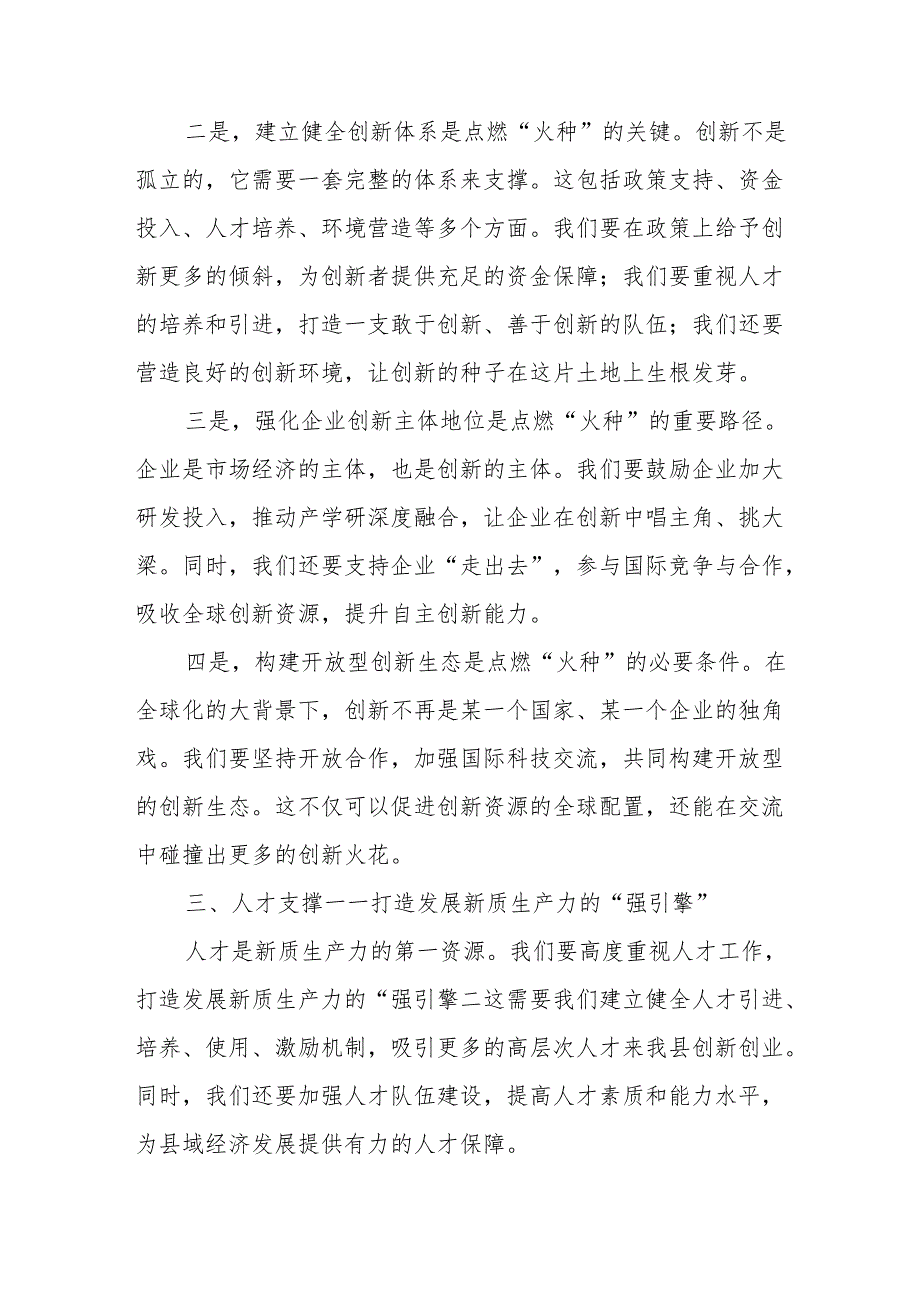 二是，建立健全创新体系是点燃“火种”的关键。创新不是孤立的，它需要一套完整的体系来支撑。这包括政策支持、资金投入、人才培养、环境营造等多个方面。我们要在政策上给予创新更多的倾斜，为创新者提供充足的资金保障；我们要重视人才的培养和引进，打造一支敢于创新、善于创新的队伍；我们还要营造良好的创新环境，让创新的种子在这片土地上生根发芽。

三是，强化企业创新主体地位是点燃“火种”的重要路径。企业是市场经济的主体，也是创新的主体。我们要鼓励企业加大研发投入，推动产学研深度融合，让企业在创新中唱主角、挑大梁。同时，我们还要支持企业“走出去”，参与国际竞争与合作，吸收全球创新资源，提升自主创新能力。

四是，构建开放型创新生态是点燃“火种”的必要条件。在全球化的大背景下，创新不再是某一个国家、某一个企业的独角戏。我们要坚持开放合作，加强国际科技交流，共同构建开放型的创新生态。这不仅可以促进创新资源的全球配置，还能在交流中碰撞出更多的创新火花。

三、人才支撑一一打造发展新质生产力的“强引擎”

人才是新质生产力的第一资源。我们要高度重视人才工作，打造发展新质生产力的“强引擎二这需要我们建立健全人才引进、培养、使用、激励机制，吸引更多的高层次人才来我县创新创业。同时，我们还要加强人才队伍建设，提高人才素质和能力水平，为县域经济发展提供有力的人才保障。